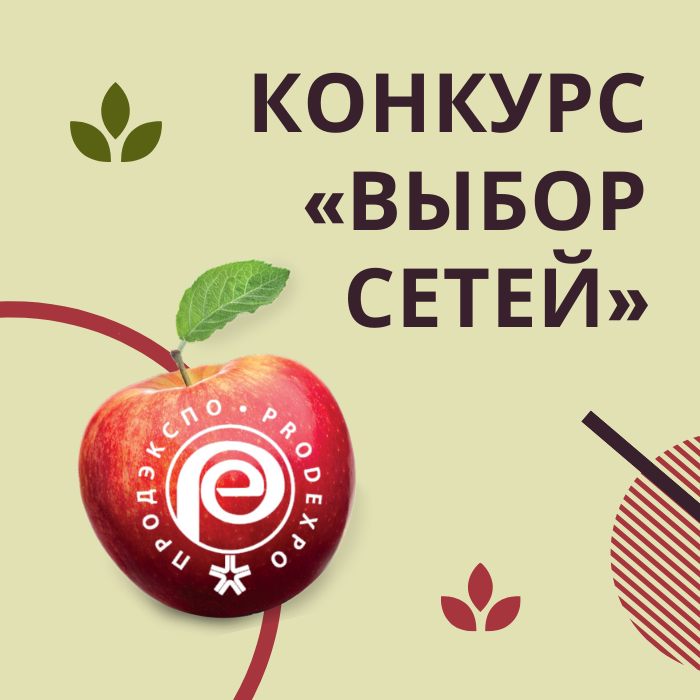 КОНКУРС «ВЫБОР СЕТЕЙ»

ПРОДЭКСПО • PRODEXPO